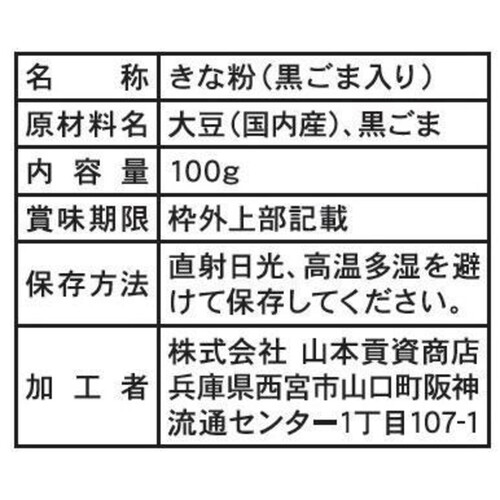 | 名　　称 | きな粉（黒ごま入り） |
|---|---|
| 原材料名 | 大豆（国内産）、黒ごま |
| 内容量 | 100g |
| 賞味期限 | 枠外上部記載 |
| 保存方法 | 直射日光、高温多湿を避けて保存してください。 |
| 加工者 | 株式会社 山本貢資商店 兵庫県西宮市山口町阪神流通センター1丁目107-1 |